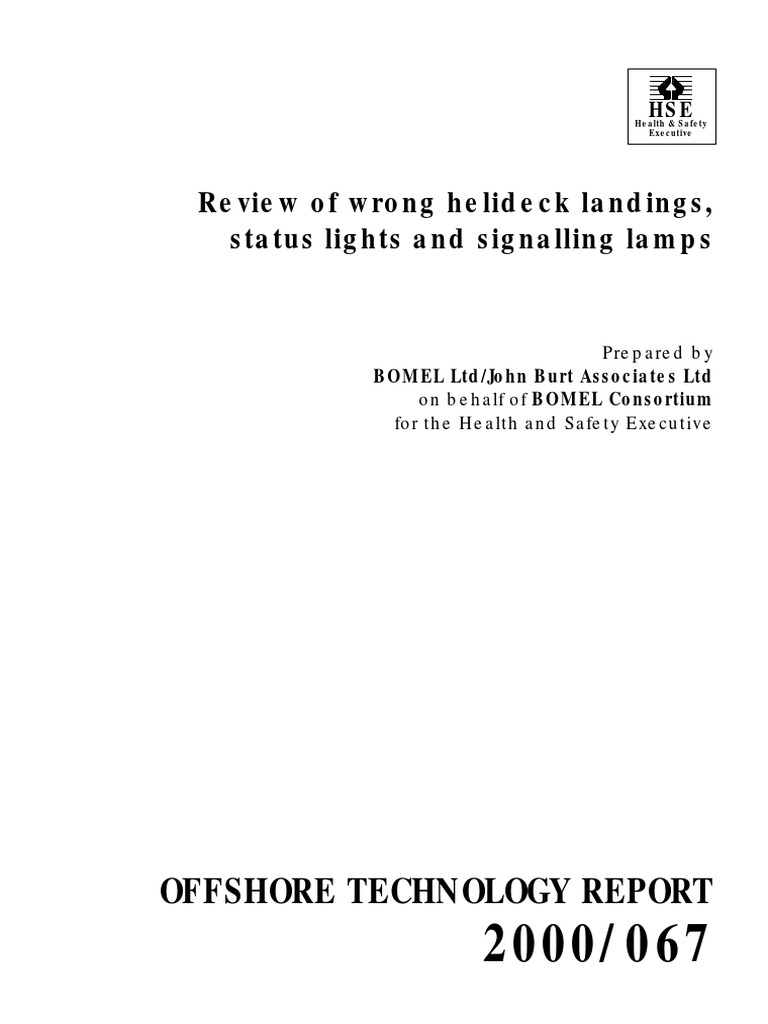 HSE
Health & Safety
Executive

Review of wrong helideck landings, status lights and signalling lamps

Prepared by
BOMEL Ltd/John Burt Associates Ltd
on behalf of BOMEL Consortium
for the Health and Safety Executive

OFFSHORE TECHNOLOGY REPORT
2000/067